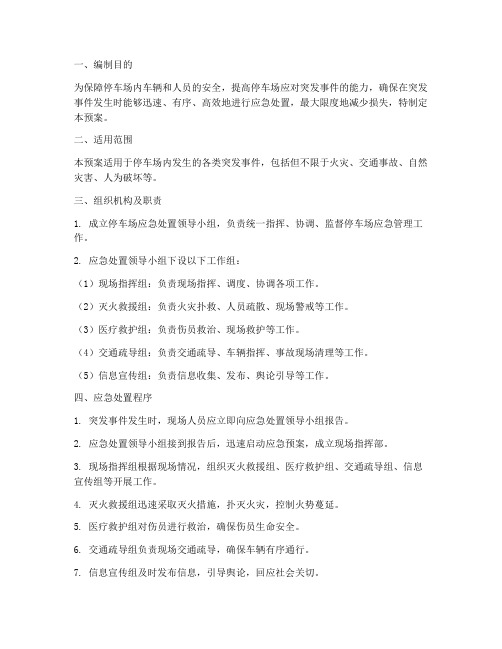 一、编制目的

为保障停车场内车辆和人员的安全，提高停车场应对突发事件的能力，确保在突发事件发生时能够迅速、有序、高效地进行应急处置，最大限度地减少损失，特制定本预案。

二、适用范围

本预案适用于停车场内发生的各类突发事件，包括但不限于火灾、交通事故、自然灾害、人为破坏等。

三、组织机构及职责

1. 成立停车场应急处置领导小组，负责统一指挥、协调、监督停车场应急管理工作。

2. 应急处置领导小组下设以下工作组：

（1）现场指挥组：负责现场指挥、调度、协调各项工作。

（2）灭火救援组：负责火灾扑救、人员疏散、现场警戒等工作。

（3）医疗救护组：负责伤员救治、现场救护等工作。

（4）交通疏导组：负责交通疏导、车辆指挥、事故现场清理等工作。

（5）信息宣传组：负责信息收集、发布、舆论引导等工作。

四、应急处置程序

1. 突发事件发生时，现场人员应立即向应急处置领导小组报告。

2. 应急处置领导小组接到报告后，迅速启动应急预案，成立现场指挥部。

3. 现场指挥组根据现场情况，组织灭火救援组、医疗救护组、交通疏导组、信息宣传组等开展工作。

4. 灭火救援组迅速采取灭火措施，扑灭火灾，控制火势蔓延。

5. 医疗救护组对伤员进行救治，确保伤员生命安全。

6. 交通疏导组负责现场交通疏导，确保车辆有序通行。

7. 信息宣传组及时发布信息，引导舆论，回应社会关切。